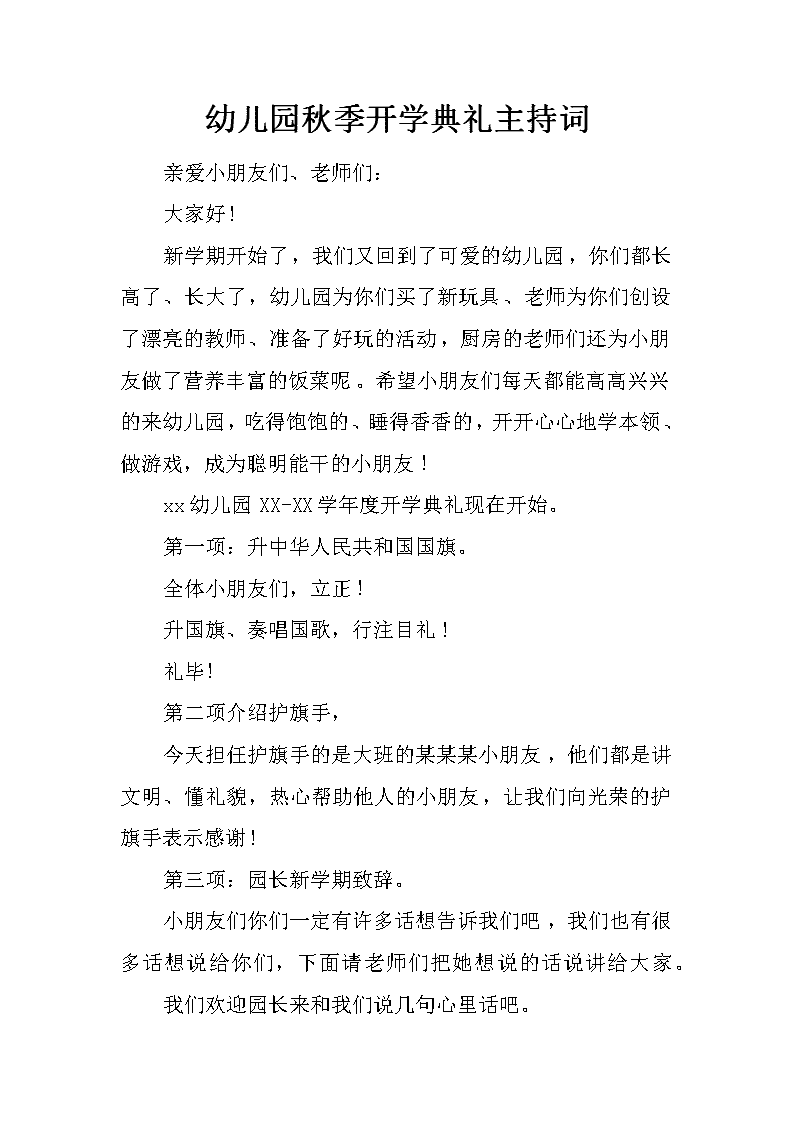 幼儿园秋季开学典礼主持词

亲爱小朋友们、老师们：

大家好！

新学期开始了，我们又回到了可爱的幼儿园，你们都长高了、长大了，幼儿园为你们买了新玩具、老师为你们创设了漂亮的教师、准备了好玩的活动，厨房的老师们还为小朋友做了营养丰富的饭菜呢。希望小朋友们每天都能高高兴兴的来幼儿园，吃得饱饱的、睡得香香的，开开心心地学本领、做游戏，成为聪明能干的小朋友！

xx幼儿园XX-XX学年度开学典礼现在开始。

第一项：升中华人民共和国国旗。

全体小朋友们，立正！

升国旗、奏唱国歌，行注目礼！

礼毕！

第二项介绍护旗手，

今天担任护旗手的是大班的某某某小朋友，他们都是讲文明、懂礼貌，热心帮助他人的小朋友，让我们向光荣的护旗手表示感谢！

第三项：园长新学期致辞。

小朋友们你们一定有许多话想告诉我们吧，我们也有很多话想说给你们，下面请老师们把她想说的话说讲给大家。

我们欢迎园长来和我们说几句心里话吧。